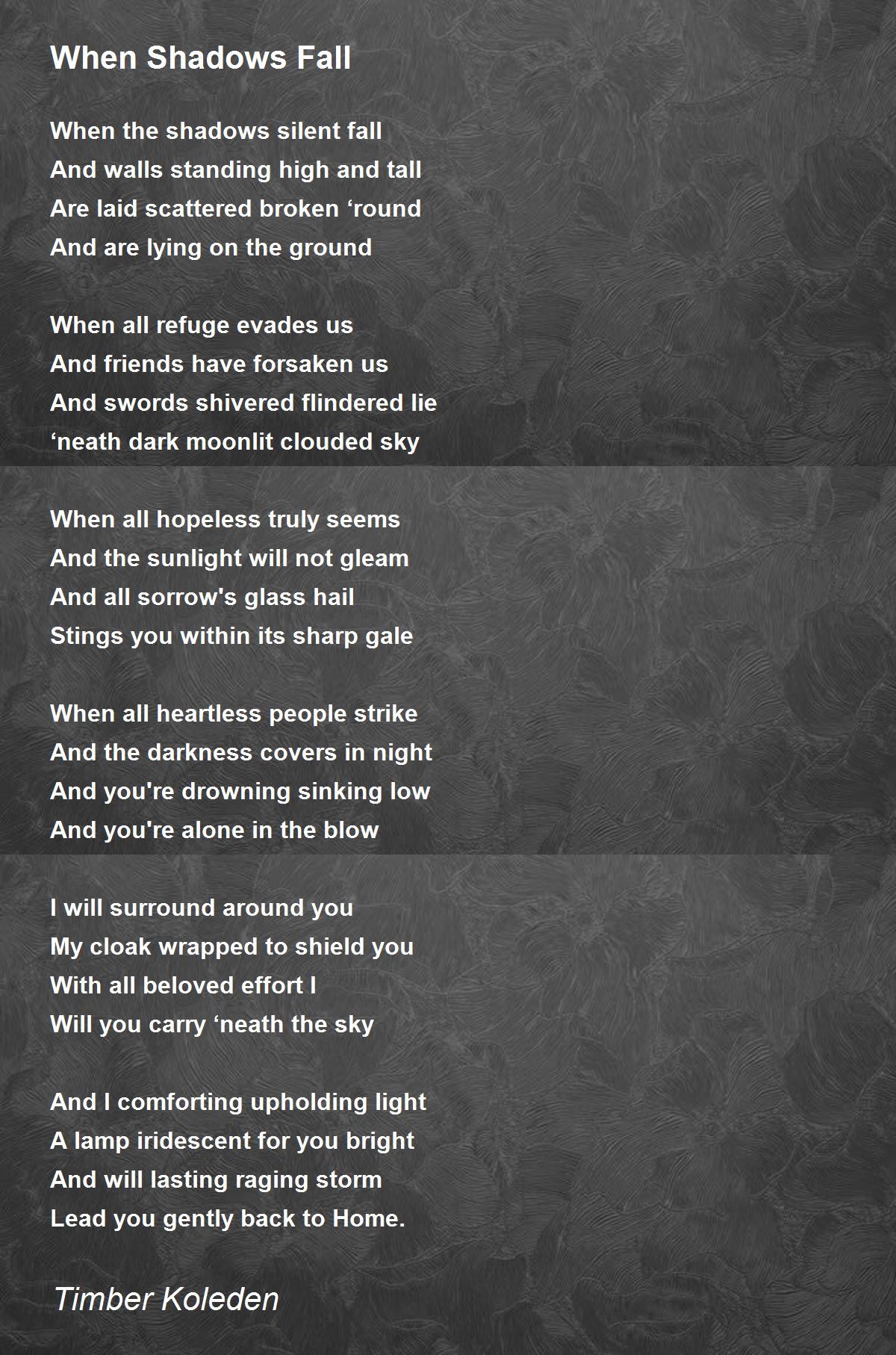 When Shadows Fall

When the shadows silent fall
And walls standing high and tall
Are laid scattered broken 'round
And are lying on the ground

When all refuge evades us
And friends have forsaken us
And swords shivered flindered lie
'neath dark moonlit clouded sky

When all hopeless truly seems
And the sunlight will not gleam
And all sorrow's glass hail
Stings you within its sharp gale

When all heartless people strike
And the darkness covers in night
And you're drowning sinking low
And you're alone in the blow

I will surround around you
My cloak wrapped to shield you
With all beloved effort I
Will you carry 'neath the sky

And I comforting upholding light
A lamp iridescent for you bright
And will lasting raging storm
Lead you gently back to Home.

Timber Koleden